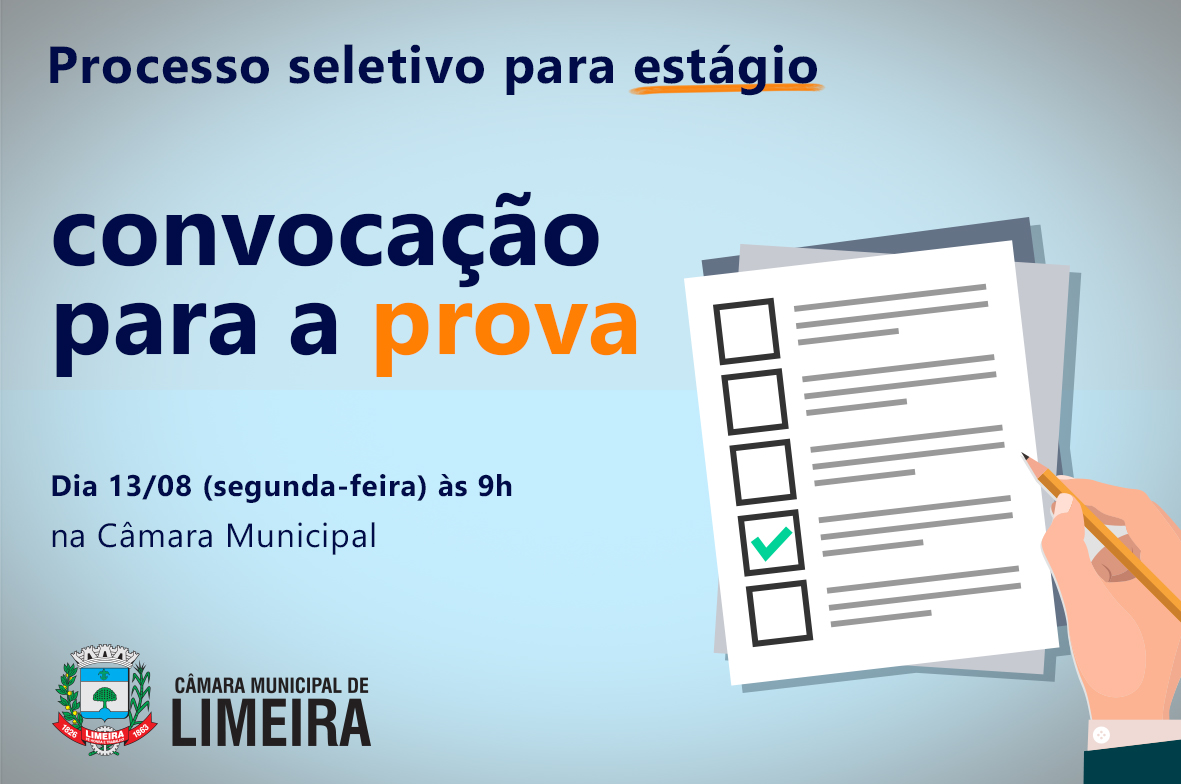 Processo seletivo para estágio

convocação para a prova

Dia 13/08 (segunda-feira) às 9h
na Câmara Municipal

1826 LIMEIRA 1863

CÂMARA MUNICIPAL DE
LIMEIRA